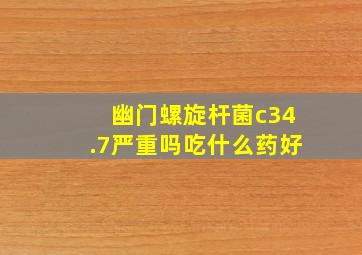 幽门螺旋杆菌c34.7严重吗吃什么药好